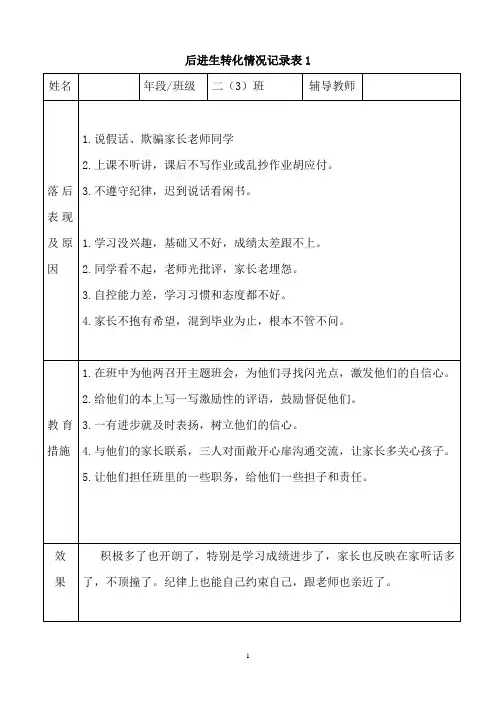 后进生转化情况记录表 1

| 姓名 | | 年段/班级 | 二（3）班 | 辅导教师 | |
|---|---|---|---|---|---|
| 落后表现及原因 | 1.说假话、欺骗家长老师同学<br>2.上课不听讲，课后不写作业或乱抄作业胡应付。<br>3.不遵守纪律，迟到说话看闲书。<br><br>1.学习没兴趣，基础又不好，成绩太差跟不上。<br>2.同学看不起，老师光批评，家长老埋怨。<br>3.自控能力差，学习习惯和态度都不好。<br>4.家长不抱有希望，混到毕业为止，根本不管不问。 | | | | |
| 教育措施 | 1.在班中为他两召开主题班会，为他们寻找闪光点，激发他们的自信心。<br>2.给他们的本上写一写激励性的评语，鼓励督促他们。<br>3.一有进步就及时表扬，树立他们的信心。<br>4.与他们的家长联系，三人对面敞开心扉沟通交流，让家长多关心孩子。<br>5.让他们担任班里的一些职务，给他们一些担子和责任。 | | | | |
| 效果 | 积极多了也开朗了，特别是学习成绩进步了，家长也反映在家听话多了，不顶撞了。纪律上也能自己约束自己，跟老师也亲近了。 | | | | |

1